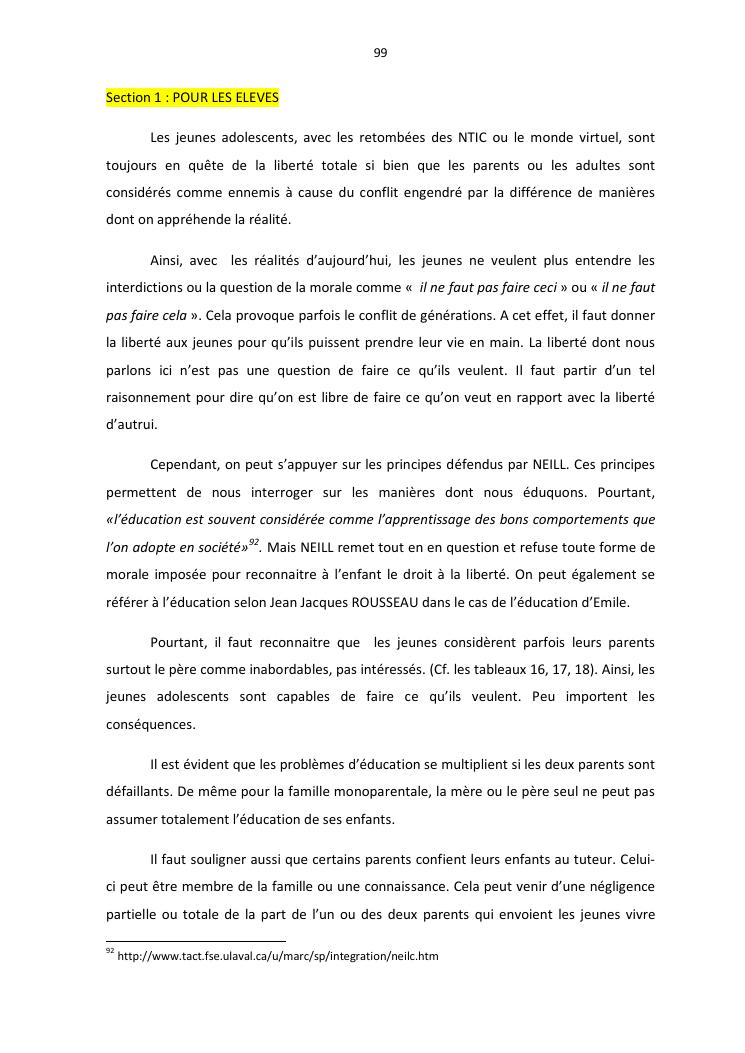 99

Section 1 : POUR LES ELEVES

Les jeunes adolescents, avec les retombées des NTIC ou le monde virtuel, sont toujours en quête de la liberté totale si bien que les parents ou les adultes sont considérés comme ennemis à cause du conflit engendré par la différence de manières dont on appréhende la réalité.

Ainsi, avec les réalités d'aujourd'hui, les jeunes ne veulent plus entendre les interdictions ou la question de la morale comme « il ne faut pas faire ceci » ou « il ne faut pas faire cela ». Cela provoque parfois le conflit de générations. A cet effet, il faut donner la liberté aux jeunes pour qu'ils puissent prendre leur vie en main. La liberté dont nous parlons ici n'est pas une question de faire ce qu'ils veulent. Il faut partir d'un tel raisonnement pour dire qu'on est libre de faire ce qu'on veut en rapport avec la liberté d'autrui.

Cependant, on peut s'appuyer sur les principes défendus par NEILL. Ces principes permettent de nous interroger sur les manières dont nous éduquons. Pourtant, «l'éducation est souvent considérée comme l'apprentissage des bons comportements que l'on adopte en société»$^{92}$. Mais NEILL remet tout en en question et refuse toute forme de morale imposée pour reconnaitre à l'enfant le droit à la liberté. On peut également se référer à l'éducation selon Jean Jacques ROUSSEAU dans le cas de l'éducation d'Emile.

Pourtant, il faut reconnaitre que les jeunes considèrent parfois leurs parents surtout le père comme inabordables, pas intéressés. (Cf. les tableaux 16, 17, 18). Ainsi, les jeunes adolescents sont capables de faire ce qu'ils veulent. Peu importent les conséquences.

Il est évident que les problèmes d'éducation se multiplient si les deux parents sont défaillants. De même pour la famille monoparentale, la mère ou le père seul ne peut pas assumer totalement l'éducation de ses enfants.

Il faut souligner aussi que certains parents confient leurs enfants au tuteur. Celui-ci peut être membre de la famille ou une connaissance. Cela peut venir d'une négligence partielle ou totale de la part de l'un ou des deux parents qui envoient les jeunes vivre

$^{92}$ http://www.tact.fse.ulaval.ca/u/marc/sp/integration/neilc.htm